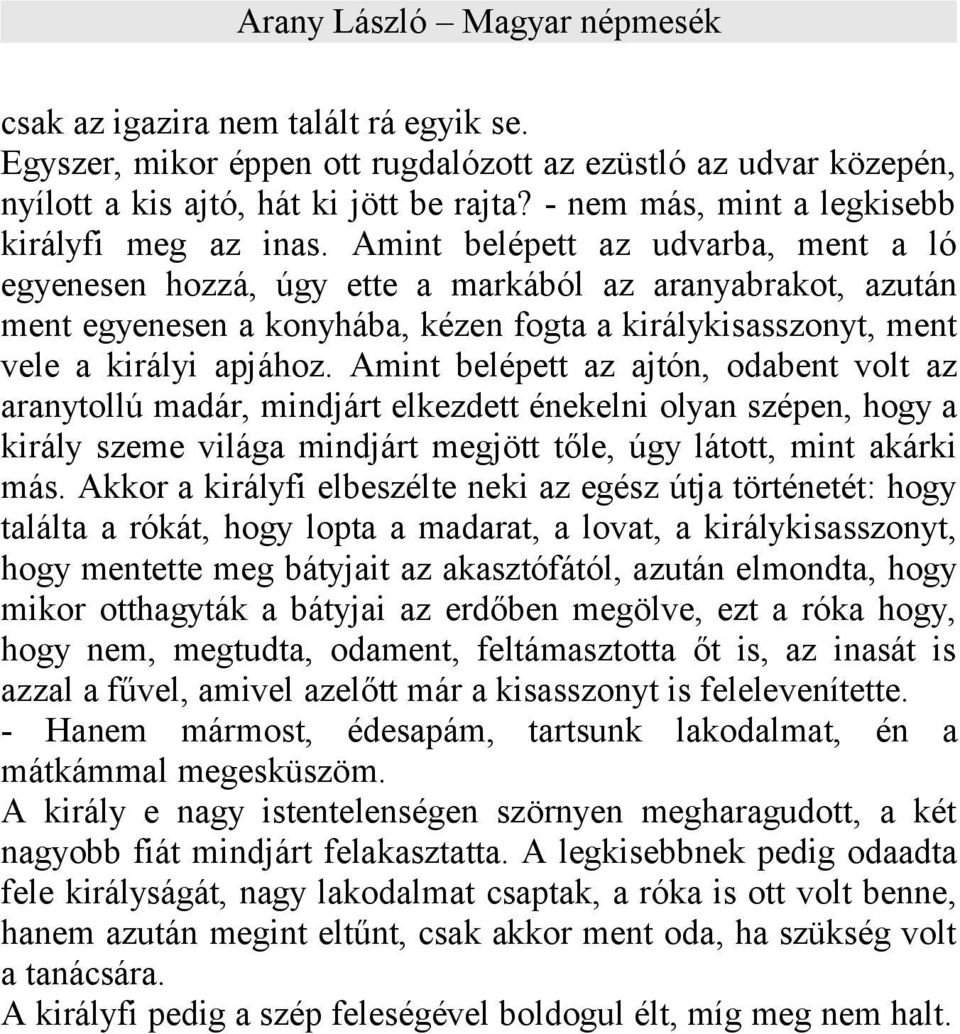 Arany László – Magyar népmesék

csak az igazira nem talált rá egyik se.
Egyszer, mikor éppen ott rugdalózott az ezüstló az udvar közepén, nyílott a kis ajtó, hát ki jött be rajta? - nem más, mint a legkisebb királyfi meg az inas. Amint belépett az udvarba, ment a ló egyenesen hozzá, úgy ette a markából az aranyabrakot, azután ment egyenesen a konyhába, kézen fogta a királykisasszonyt, ment vele a királyi apjához. Amint belépett az ajtón, odabent volt az aranytollú madár, mindjárt elkezdett énekelni olyan szépen, hogy a király szeme világa mindjárt megjött tőle, úgy látott, mint akárki más. Akkor a királyfi elbeszélte neki az egész útja történetét: hogy találta a rókát, hogy lopta a madarat, a lovat, a királykisasszonyt, hogy mentette meg bátyjait az akasztófától, azután elmondta, hogy mikor otthagyták a bátyjai az erdőben megölve, ezt a róka hogy, hogy nem, megtudta, odament, feltámasztotta őt is, az inasát is azzal a fűvel, amivel azelőtt már a kisasszonyt is felelevenítette.
- Hanem mármost, édesapám, tartsunk lakodalmat, én a mátkámmal megesküszöm.
A király e nagy istentelenségen szörnyen megharagudott, a két nagyobb fiát mindjárt felakasztatta. A legkisebbnek pedig odaadta fele királyságát, nagy lakodalmat csaptak, a róka is ott volt benne, hanem azután megint eltűnt, csak akkor ment oda, ha szükség volt a tanácsára.
A királyfi pedig a szép feleségével boldogul élt, míg meg nem halt.